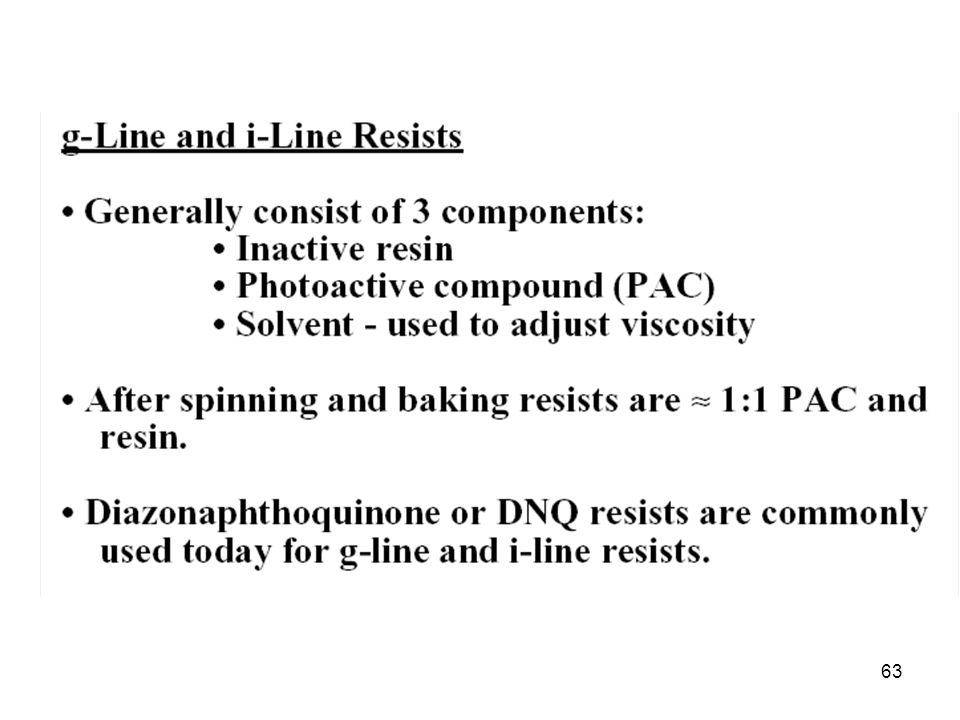 g-Line and i-Line Resists

• Generally consist of 3 components:
• Inactive resin
• Photoactive compound (PAC)
• Solvent - used to adjust viscosity

• After spinning and baking resists are $\approx$ 1:1 PAC and resin.

• Diazonaphthoquinone or DNQ resists are commonly used today for g-line and i-line resists.

63